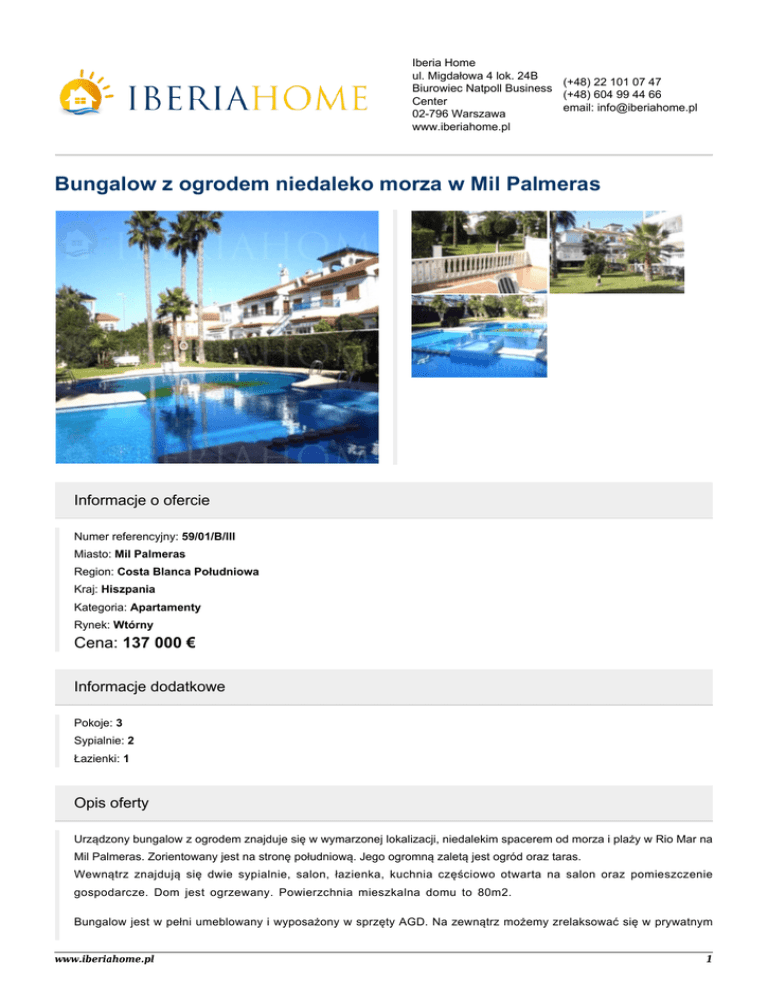 IBERIAHOME

Iberia Home
ul. Migdałowa 4 lok. 24B
Biurowiec Natpoll Business Center
02-796 Warszawa
www.iberiahome.pl

(+48) 22 101 07 47
(+48) 604 99 44 66
email: info@iberiahome.pl

Bungalow z ogrodem niedaleko morza w Mil Palmeras

Informacje o ofercie

Numer referencyjny: 59/01/B/III
Miasto: Mil Palmeras
Region: Costa Blanca Południowa
Kraj: Hiszpania
Kategoria: Apartamenty
Rynek: Wtórny
Cena: 137 000 €

Informacje dodatkowe

Pokoje: 3
Sypialnie: 2
Łazienki: 1

Opis oferty

Urządzony bungalow z ogrodem znajduje się w wymarzonej lokalizacji, niedalekim spacerem od morza i plaży w Rio Mar na Mil Palmeras. Zorientowany jest na stronę południową. Jego ogromną zaletą jest ogród oraz taras.
Wewnątrz znajdują się dwie sypialnie, salon, łazienka, kuchnia częściowo otwarta na salon oraz pomieszczenie gospodarcze. Dom jest ogrzewany. Powierzchnia mieszkalna domu to 80m2.

Bungalow jest w pełni umeblowany i wyposażony w sprzęty AGD. Na zewnątrz możemy zrelaksować się w prywatnym

www.iberiahome.pl
1